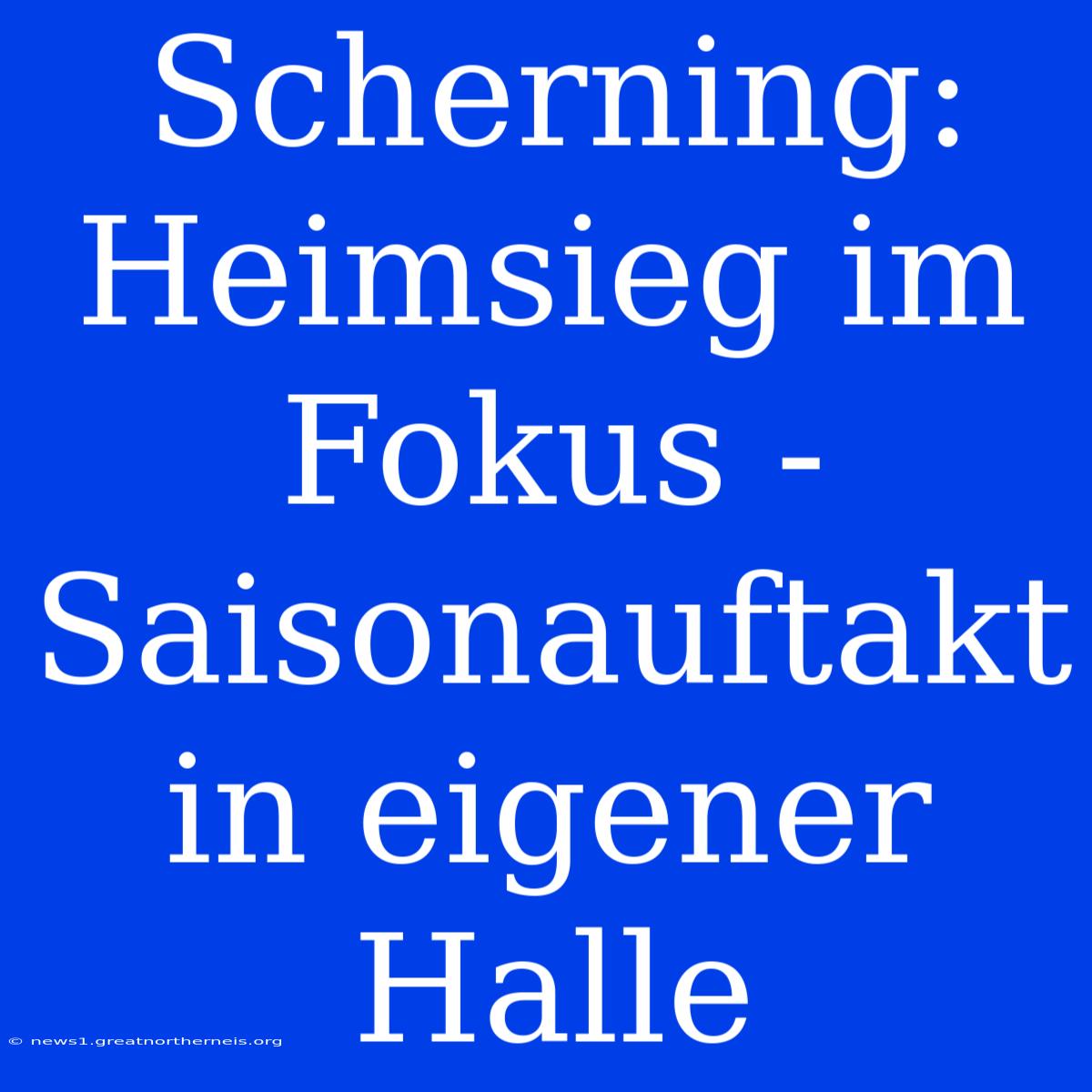 Scherning: Heimsieg im Fokus - Saisonauftakt in eigener Halle

© news1.greatnortherneis.org